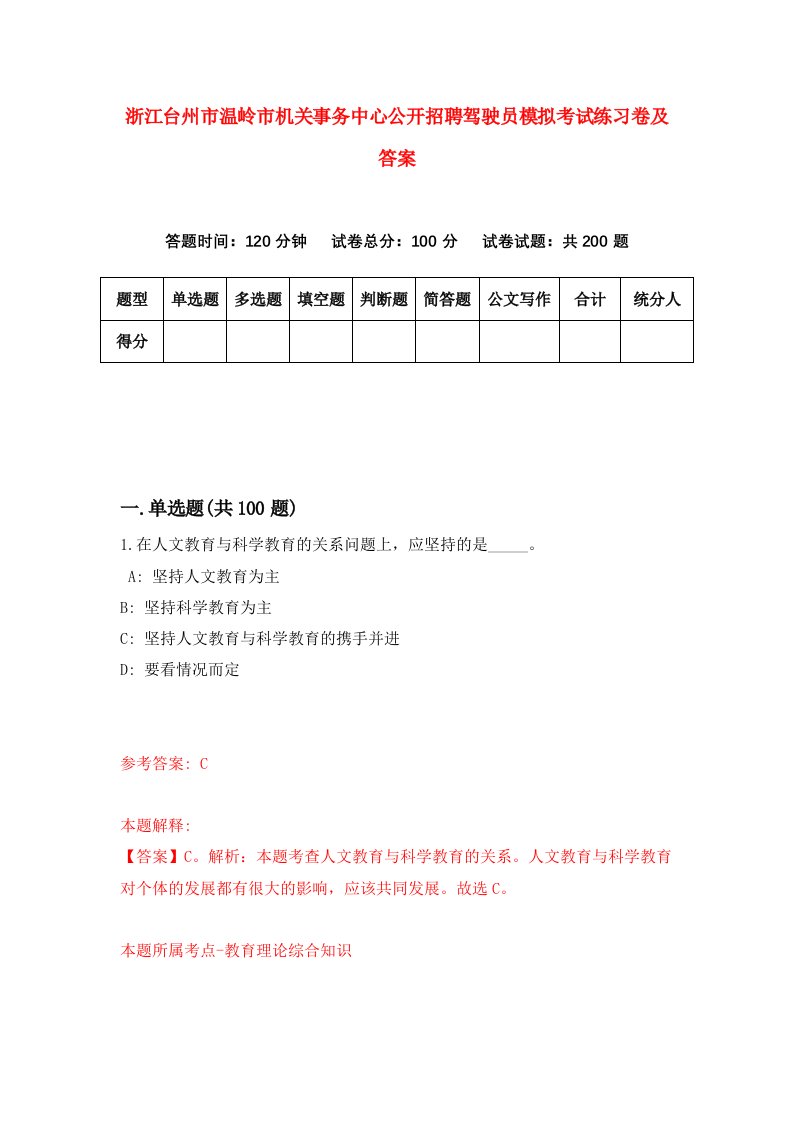 浙江台州市温岭市机关事务中心公开招聘驾驶员模拟考试练习卷及答案

答题时间：120 分钟　试卷总分：100 分　试卷试题：共 200 题

| 题型 | 单选题 | 多选题 | 填空题 | 判断题 | 简答题 | 公文写作 | 合计 | 统分人 |
|---|---|---|---|---|---|---|---|---|
| 得分 | | | | | | | | |

一.单选题(共 100 题)

1.在人文教育与科学教育的关系问题上，应坚持的是_____。

A: 坚持人文教育为主

B: 坚持科学教育为主

C: 坚持人文教育与科学教育的携手并进

D: 要看情况而定

参考答案: C

本题解释:

【答案】C。解析：本题考查人文教育与科学教育的关系。人文教育与科学教育对个体的发展都有很大的影响，应该共同发展。故选 C。

本题所属考点-教育理论综合知识